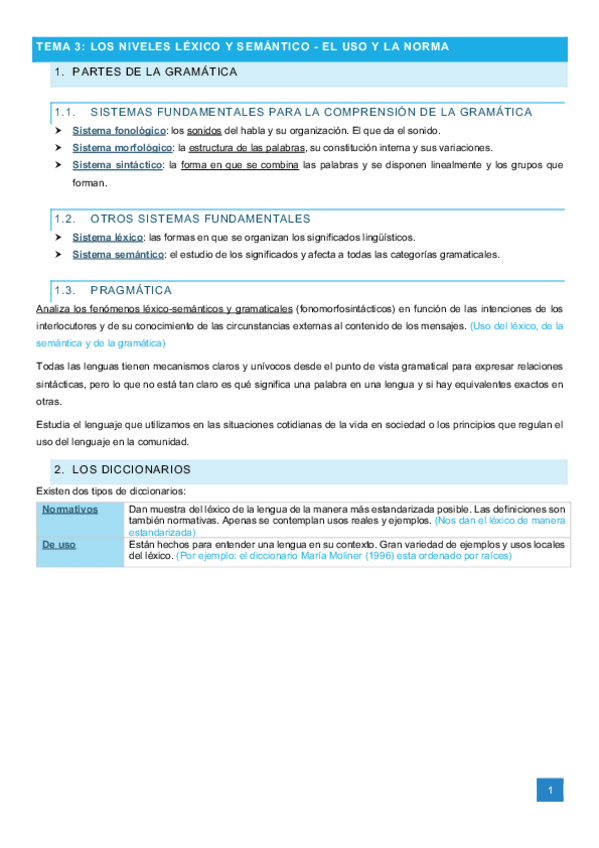 TEMA 3: LOS NIVELES LÉXICO Y SEMÁNTICO - EL USO Y LA NORMA

1. PARTES DE LA GRAMÁTICA

1.1. SISTEMAS FUNDAMENTALES PARA LA COMPRENSIÓN DE LA GRAMÁTICA

➤ Sistema fonológico: los sonidos del habla y su organización. El que da el sonido.
➤ Sistema morfológico: la estructura de las palabras, su constitución interna y sus variaciones.
➤ Sistema sintáctico: la forma en que se combina las palabras y se disponen linealmente y los grupos que forman.

1.2. OTROS SISTEMAS FUNDAMENTALES

➤ Sistema léxico: las formas en que se organizan los significados lingüísticos.
➤ Sistema semántico: el estudio de los significados y afecta a todas las categorías gramaticales.

1.3. PRAGMÁTICA

Analiza los fenómenos léxico-semánticos y gramaticales (fonomorfosintácticos) en función de las intenciones de los interlocutores y de su conocimiento de las circunstancias externas al contenido de los mensajes. (Uso del léxico, de la semántica y de la gramática)

Todas las lenguas tienen mecanismos claros y unívocos desde el punto de vista gramatical para expresar relaciones sintácticas, pero lo que no está tan claro es qué significa una palabra en una lengua y si hay equivalentes exactos en otras.

Estudia el lenguaje que utilizamos en las situaciones cotidianas de la vida en sociedad o los principios que regulan el uso del lenguaje en la comunidad.

2. LOS DICCIONARIOS

Existen dos tipos de diccionarios:

| Normativos | Dan muestra del léxico de la lengua de la manera más estandarizada posible. Las definiciones son también normativas. Apenas se contemplan usos reales y ejemplos. (Nos dan el léxico de manera estandarizada) |
|---|---|
| De uso | Están hechos para entender una lengua en su contexto. Gran variedad de ejemplos y usos locales del léxico. (Por ejemplo: el diccionario María Moliner (1996) esta ordenado por raíces) |

1